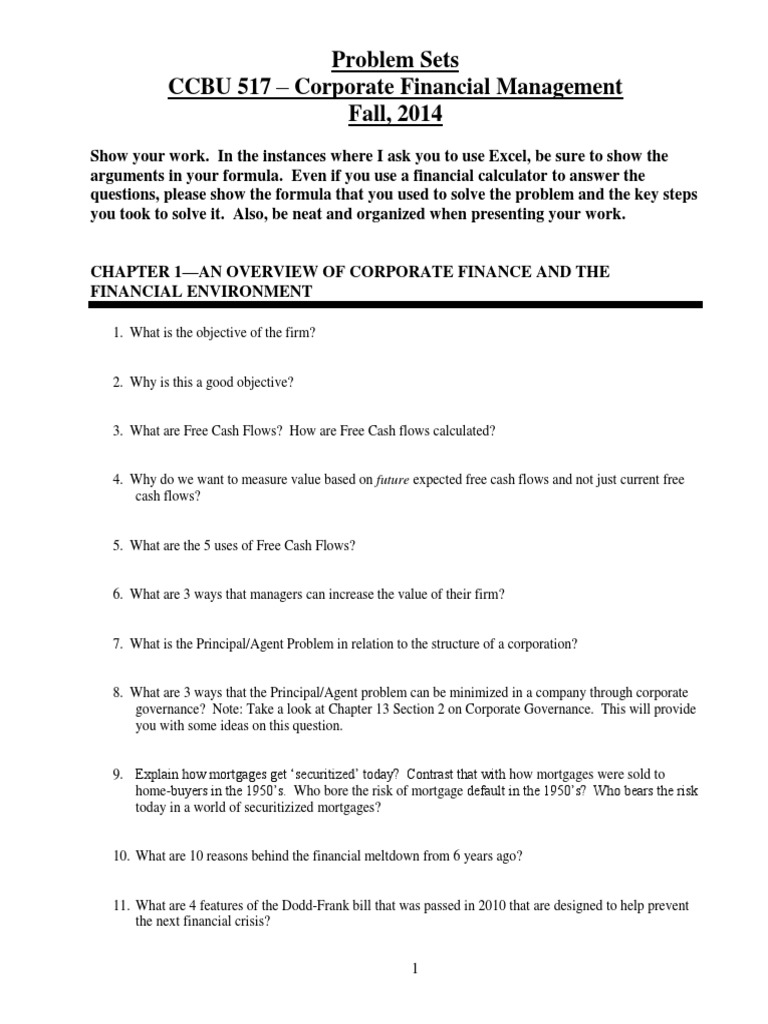 Problem Sets
CCBU 517 – Corporate Financial Management
Fall, 2014

Show your work. In the instances where I ask you to use Excel, be sure to show the arguments in your formula. Even if you use a financial calculator to answer the questions, please show the formula that you used to solve the problem and the key steps you took to solve it. Also, be neat and organized when presenting your work.

CHAPTER 1—AN OVERVIEW OF CORPORATE FINANCE AND THE FINANCIAL ENVIRONMENT

1. What is the objective of the firm?

2. Why is this a good objective?

3. What are Free Cash Flows? How are Free Cash flows calculated?

4. Why do we want to measure value based on future expected free cash flows and not just current free cash flows?

5. What are the 5 uses of Free Cash Flows?

6. What are 3 ways that managers can increase the value of their firm?

7. What is the Principal/Agent Problem in relation to the structure of a corporation?

8. What are 3 ways that the Principal/Agent problem can be minimized in a company through corporate governance? Note: Take a look at Chapter 13 Section 2 on Corporate Governance. This will provide you with some ideas on this question.

9. Explain how mortgages get 'securitized' today? Contrast that with how mortgages were sold to home-buyers in the 1950's. Who bore the risk of mortgage default in the 1950's? Who bears the risk today in a world of securitizized mortgages?

10. What are 10 reasons behind the financial meltdown from 6 years ago?

11. What are 4 features of the Dodd-Frank bill that was passed in 2010 that are designed to help prevent the next financial crisis?

1